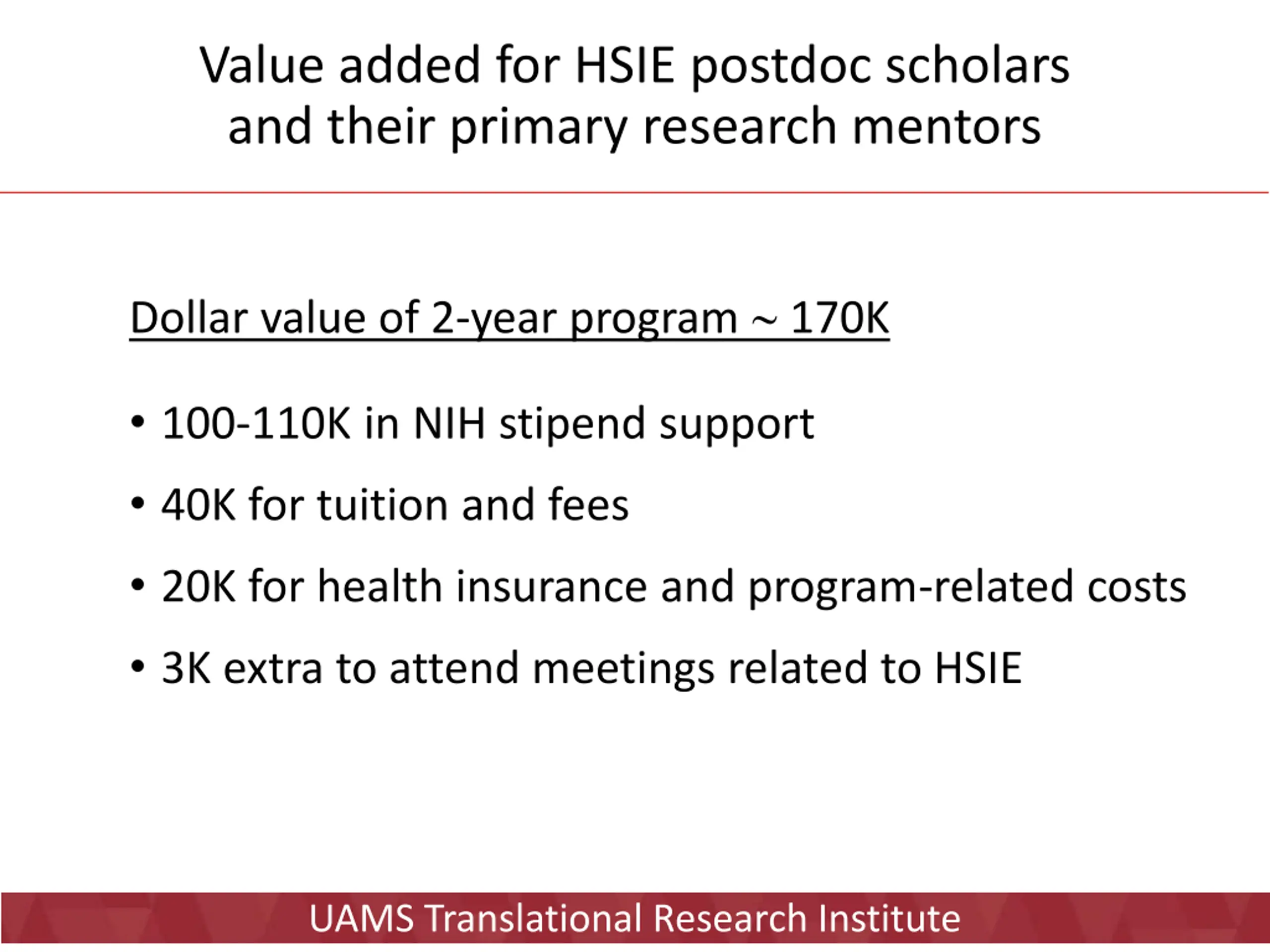 Value added for HSIE postdoc scholars and their primary research mentors

Dollar value of 2-year program ~ 170K

• 100-110K in NIH stipend support
• 40K for tuition and fees
• 20K for health insurance and program-related costs
• 3K extra to attend meetings related to HSIE

UAMS Translational Research Institute